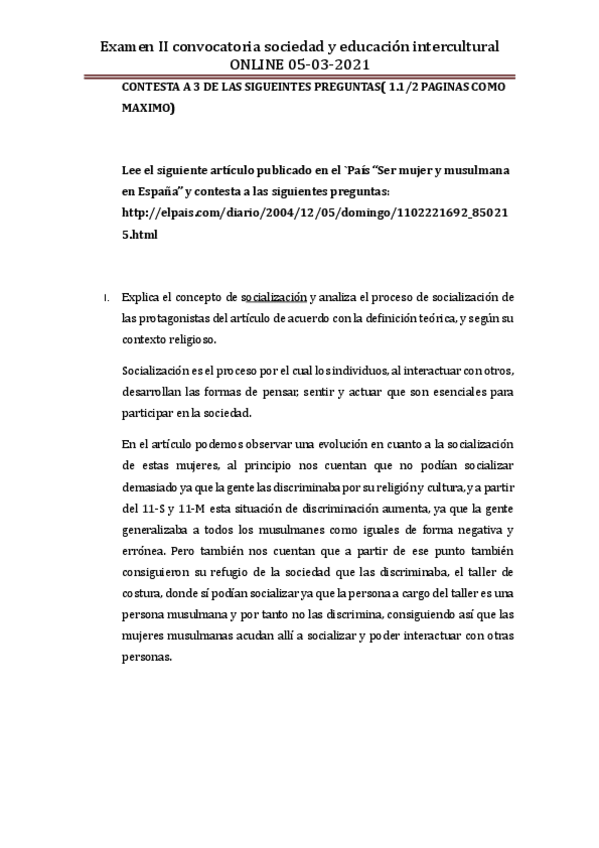 Examen II convocatoria sociedad y educación intercultural ONLINE 05-03-2021

CONTESTA A 3 DE LAS SIGUEINTES PREGUNTAS( 1.1/2 PAGINAS COMO MAXIMO)

Lee el siguiente artículo publicado en el `País "Ser mujer y musulmana en España" y contesta a las siguientes preguntas: http://elpais.com/diario/2004/12/05/domingo/1102221692_850215.html

1. Explica el concepto de socialización y analiza el proceso de socialización de las protagonistas del artículo de acuerdo con la definición teórica, y según su contexto religioso.

Socialización es el proceso por el cual los individuos, al interactuar con otros, desarrollan las formas de pensar, sentir y actuar que son esenciales para participar en la sociedad.

En el artículo podemos observar una evolución en cuanto a la socialización de estas mujeres, al principio nos cuentan que no podían socializar demasiado ya que la gente las discriminaba por su religión y cultura, y a partir del 11-S y 11-M esta situación de discriminación aumenta, ya que la gente generalizaba a todos los musulmanes como iguales de forma negativa y errónea. Pero también nos cuentan que a partir de ese punto también consiguieron su refugio de la sociedad que las discriminaba, el taller de costura, donde sí podían socializar ya que la persona a cargo del taller es una persona musulmana y por tanto no las discrimina, consiguiendo así que las mujeres musulmanas acudan allí a socializar y poder interactuar con otras personas.